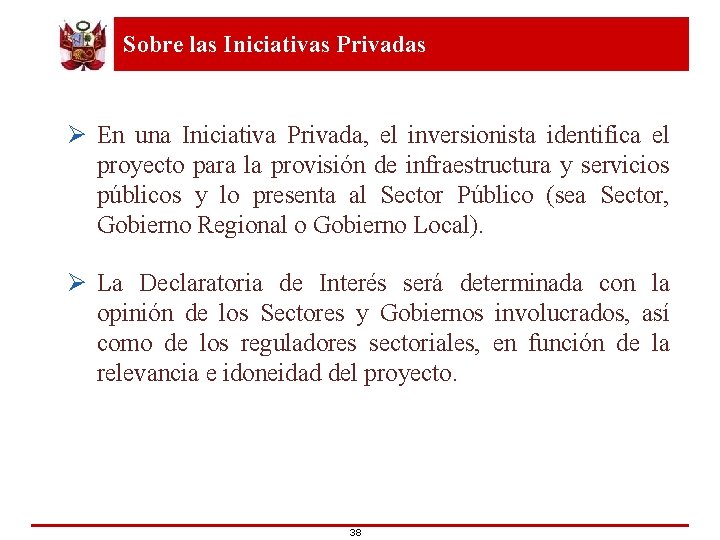 Sobre las Iniciativas Privadas

➢ En una Iniciativa Privada, el inversionista identifica el proyecto para la provisión de infraestructura y servicios públicos y lo presenta al Sector Público (sea Sector, Gobierno Regional o Gobierno Local).

➢ La Declaratoria de Interés será determinada con la opinión de los Sectores y Gobiernos involucrados, así como de los reguladores sectoriales, en función de la relevancia e idoneidad del proyecto.

38